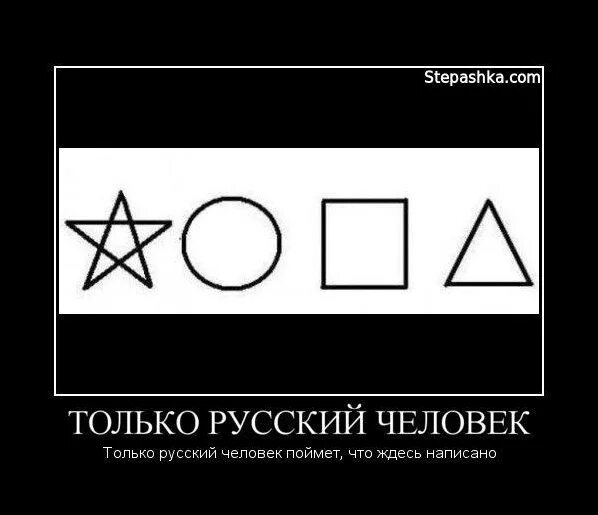 Stepashka.com

ТОЛЬКО РУССКИЙ ЧЕЛОВЕК

Только русский человек поймет, что ждесь написано